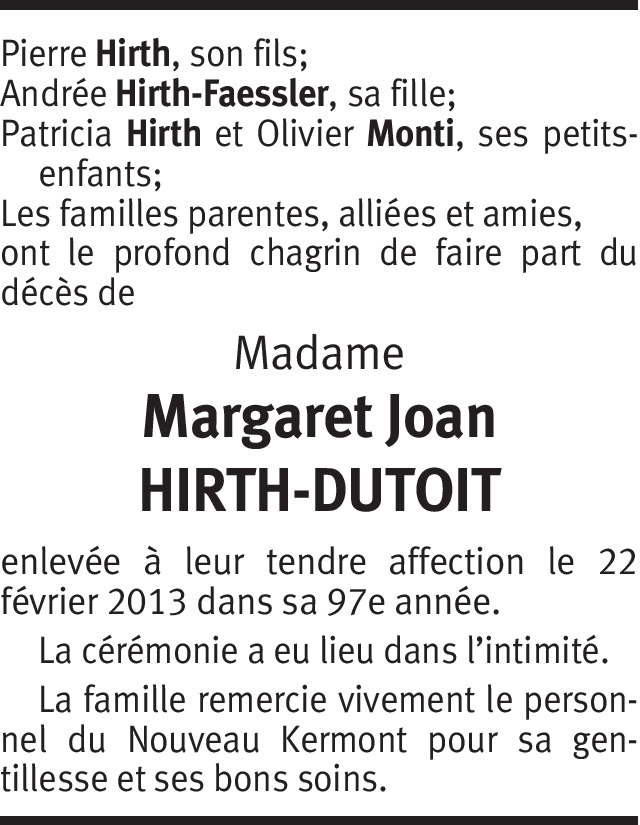 Pierre Hirth, son fils;
Andrée Hirth-Faessler, sa fille;
Patricia Hirth et Olivier Monti, ses petits-enfants;
Les familles parentes, alliées et amies,
ont le profond chagrin de faire part du décès de

Madame
Margaret Joan
HIRTH-DUTOIT

enlevée à leur tendre affection le 22 février 2013 dans sa 97e année.

La cérémonie a eu lieu dans l'intimité.

La famille remercie vivement le personnel du Nouveau Kermont pour sa gentillesse et ses bons soins.